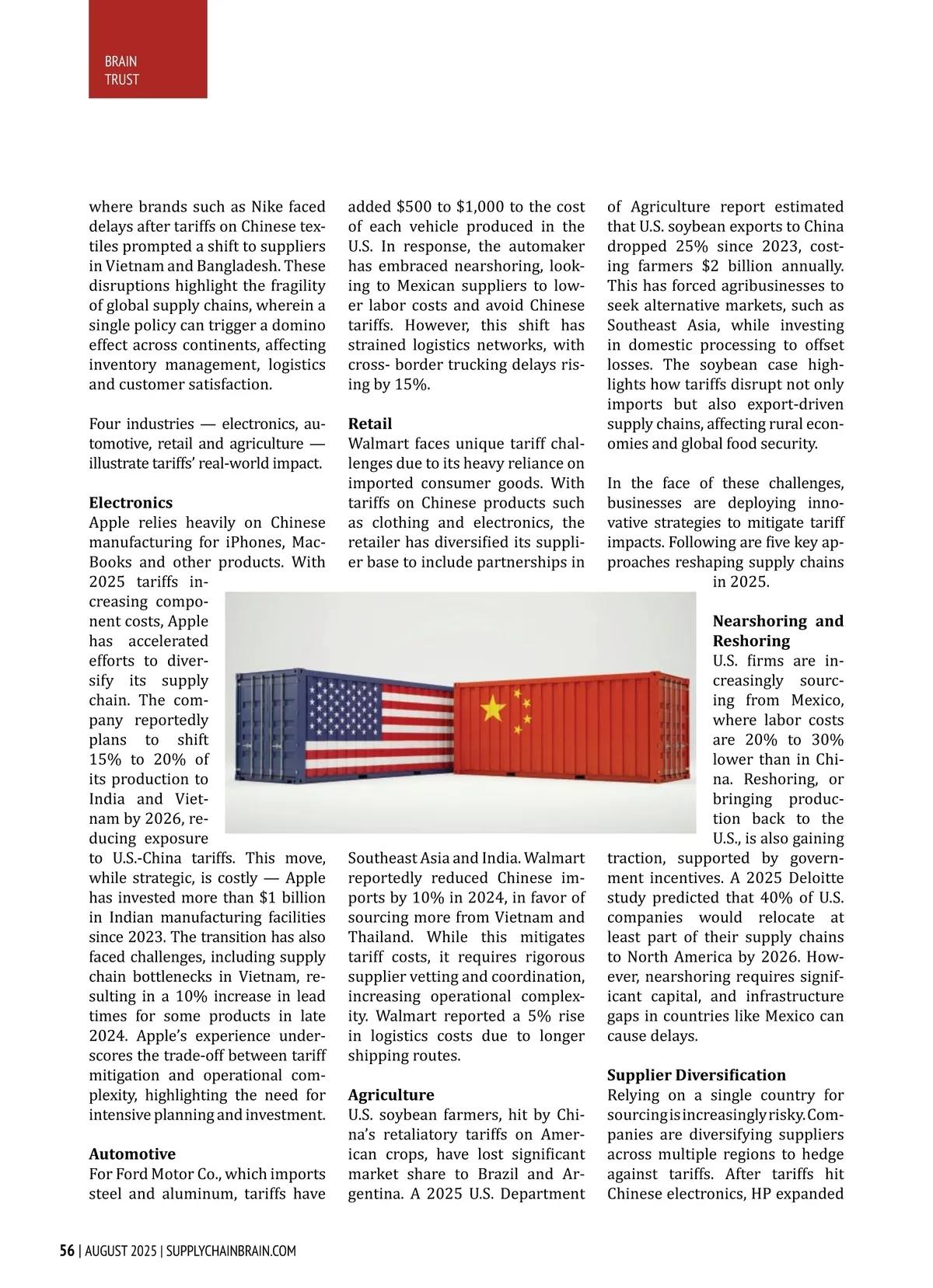 BRAIN
TRUST

where brands such as Nike faced delays after tariffs on Chinese textiles prompted a shift to suppliers in Vietnam and Bangladesh. These disruptions highlight the fragility of global supply chains, wherein a single policy can trigger a domino effect across continents, affecting inventory management, logistics and customer satisfaction.

Four industries — electronics, automotive, retail and agriculture — illustrate tariffs' real-world impact.

**Electronics**
Apple relies heavily on Chinese manufacturing for iPhones, MacBooks and other products. With 2025 tariffs increasing component costs, Apple has accelerated efforts to diversify its supply chain. The company reportedly plans to shift 15% to 20% of its production to India and Vietnam by 2026, reducing exposure to U.S.-China tariffs. This move, while strategic, is costly — Apple has invested more than $1 billion in Indian manufacturing facilities since 2023. The transition has also faced challenges, including supply chain bottlenecks in Vietnam, resulting in a 10% increase in lead times for some products in late 2024. Apple's experience underscores the trade-off between tariff mitigation and operational complexity, highlighting the need for intensive planning and investment.

**Automotive**
For Ford Motor Co., which imports steel and aluminum, tariffs have added $500 to $1,000 to the cost of each vehicle produced in the U.S. In response, the automaker has embraced nearshoring, looking to Mexican suppliers to lower labor costs and avoid Chinese tariffs. However, this shift has strained logistics networks, with cross- border trucking delays rising by 15%.

**Retail**
Walmart faces unique tariff challenges due to its heavy reliance on imported consumer goods. With tariffs on Chinese products such as clothing and electronics, the retailer has diversified its supplier base to include partnerships in Southeast Asia and India. Walmart reportedly reduced Chinese imports by 10% in 2024, in favor of sourcing more from Vietnam and Thailand. While this mitigates tariff costs, it requires rigorous supplier vetting and coordination, increasing operational complexity. Walmart reported a 5% rise in logistics costs due to longer shipping routes.

**Agriculture**
U.S. soybean farmers, hit by China's retaliatory tariffs on American crops, have lost significant market share to Brazil and Argentina. A 2025 U.S. Department of Agriculture report estimated that U.S. soybean exports to China dropped 25% since 2023, costing farmers $2 billion annually. This has forced agribusinesses to seek alternative markets, such as Southeast Asia, while investing in domestic processing to offset losses. The soybean case highlights how tariffs disrupt not only imports but also export-driven supply chains, affecting rural economies and global food security.

In the face of these challenges, businesses are deploying innovative strategies to mitigate tariff impacts. Following are five key approaches reshaping supply chains in 2025.

**Nearshoring and Reshoring**
U.S. firms are increasingly sourcing from Mexico, where labor costs are 20% to 30% lower than in China. Reshoring, or bringing production back to the U.S., is also gaining traction, supported by government incentives. A 2025 Deloitte study predicted that 40% of U.S. companies would relocate at least part of their supply chains to North America by 2026. However, nearshoring requires significant capital, and infrastructure gaps in countries like Mexico can cause delays.

**Supplier Diversification**
Relying on a single country for sourcing is increasingly risky. Companies are diversifying suppliers across multiple regions to hedge against tariffs. After tariffs hit Chinese electronics, HP expanded

56 | AUGUST 2025 | SUPPLYCHAINBRAIN.COM